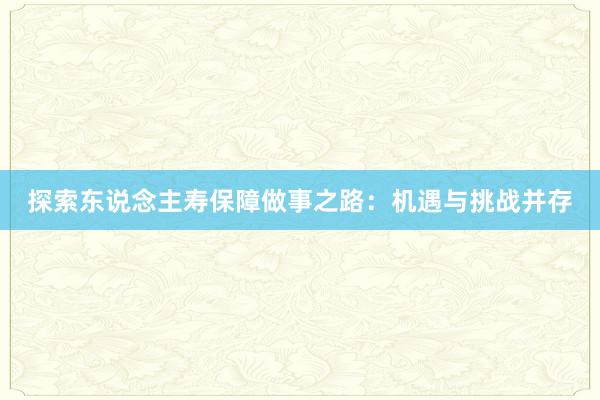 探索东说念主寿保障做事之路：机遇与挑战并存